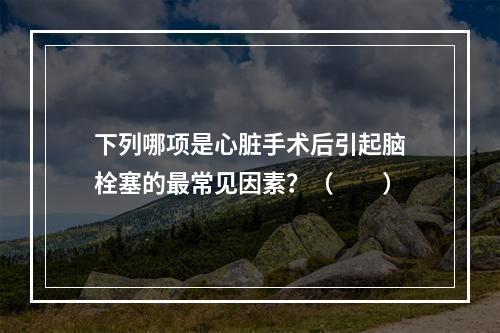 下列哪项是心脏手术后引起脑栓塞的最常见因素？（　　）